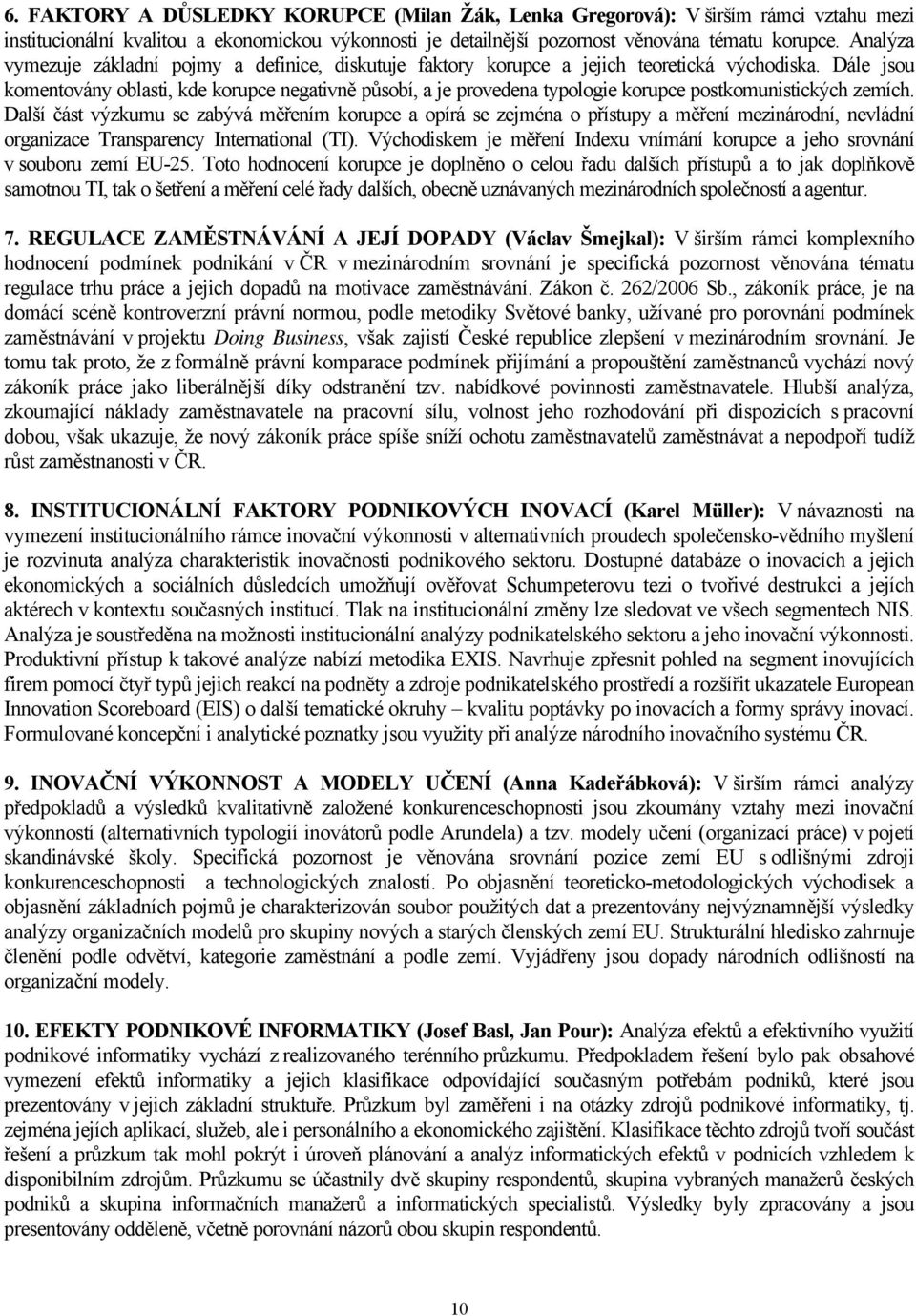 6. FAKTORY A DŮSLEDKY KORUPCE (Milan Žák, Lenka Gregorová): V širším rámci vztahu mezi institucionální kvalitou a ekonomickou výkonností je detailnější pozornost věnována tématu korupce. Analýza vymezuje základní pojmy a definice, diskutuje faktory korupce a jejich teoretická východiska. Dále jsou komentovány oblasti, kde korupce negativně působí, a je provedena typologie korupce postkomunistických zemích. Další část výzkumu se zabývá měřením korupce a opírá se zejména o přístupy a měření mezinárodní, nevládní organizace Transparency International (TI). Východiskem je měření Indexu vnímání korupce a jeho srovnání v souboru zemí EU-25. Toto hodnocení korupce je doplněno o celou řadu dalších přístupů a to jak doplňkově samotnou TI, tak o šetření a měření celé řady dalších, obecně uznávaných mezinárodních společností a agentur.

7. REGULACE ZAMĚSTNÁVÁNÍ A JEJÍ DOPADY (Václav Šmejkal): V širším rámci komplexního hodnocení podmínek podnikání v ČR v mezinárodním srovnání je specifická pozornost věnována tématu regulace trhu práce a jejich dopadů na motivace zaměstnávání. Zákon č. 262/2006 Sb., zákoník práce, je na domácí scéně kontroverzní právní normou, podle metodiky Světové banky, užívané pro porovnání podmínek zaměstnávání v projektu Doing Business, však zajistí České republice zlepšení v mezinárodním srovnání. Je tomu tak proto, že z formálně právní komparace podmínek přijímání a propouštění zaměstnanců vychází nový zákoník práce jako liberálnější díky odstranění tzv. nabídkové povinnosti zaměstnavatele. Hlubší analýza, zkoumající náklady zaměstnavatele na pracovní sílu, volnost jeho rozhodování při dispozicích s pracovní dobou, však ukazuje, že nový zákoník práce spíše sníží ochotu zaměstnavatelů zaměstnávat a nepodpoří tudíž růst zaměstnanosti v ČR.

8. INSTITUCIONÁLNÍ FAKTORY PODNIKOVÝCH INOVACÍ (Karel Müller): V návaznosti na vymezení institucionálního rámce inovační výkonnosti v alternativních proudech společensko-vědního myšlení je rozvinuta analýza charakteristik inovačnosti podnikového sektoru. Dostupné databáze o inovacích a jejich ekonomických a sociálních důsledcích umožňují ověřovat Schumpeterovu tezi o tvořivé destrukci a jejích aktérech v kontextu současných institucí. Tlak na institucionální změny lze sledovat ve všech segmentech NIS. Analýza je soustředěna na možnosti institucionální analýzy podnikatelského sektoru a jeho inovační výkonnosti. Produktivní přístup k takové analýze nabízí metodika EXIS. Navrhuje zpřesnit pohled na segment inovujících firem pomocí čtyř typů jejich reakcí na podněty a zdroje podnikatelského prostředí a rozšířit ukazatele European Innovation Scoreboard (EIS) o další tematické okruhy – kvalitu poptávky po inovacích a formy správy inovací. Formulované koncepční i analytické poznatky jsou využity při analýze národního inovačního systému ČR.

9. INOVAČNÍ VÝKONNOST A MODELY UČENÍ (Anna Kadeřábková): V širším rámci analýzy předpokladů a výsledků kvalitativně založené konkurenceschopnosti jsou zkoumány vztahy mezi inovační výkonností (alternativních typologií inovátorů podle Arundela) a tzv. modely učení (organizací práce) v pojetí skandinávské školy. Specifická pozornost je věnována srovnání pozice zemí EU s odlišnými zdroji konkurenceschopnosti a technologických znalostí. Po objasnění teoreticko-metodologických východisek a objasnění základních pojmů je charakterizován soubor použitých dat a prezentovány nejvýznamnější výsledky analýzy organizačních modelů pro skupiny nových a starých členských zemí EU. Strukturální hledisko zahrnuje členění podle odvětví, kategorie zaměstnání a podle zemí. Vyjádřeny jsou dopady národních odlišností na organizační modely.

10. EFEKTY PODNIKOVÉ INFORMATIKY (Josef Basl, Jan Pour): Analýza efektů a efektivního využití podnikové informatiky vychází z realizovaného terénního průzkumu. Předpokladem řešení bylo pak obsahové vymezení efektů informatiky a jejich klasifikace odpovídající současným potřebám podniků, které jsou prezentovány v jejich základní struktuře. Průzkum byl zaměřeni i na otázky zdrojů podnikové informatiky, tj. zejména jejích aplikací, služeb, ale i personálního a ekonomického zajištění. Klasifikace těchto zdrojů tvoří součást řešení a průzkum tak mohl pokrýt i úroveň plánování a analýz informatických efektů v podnicích vzhledem k disponibilním zdrojům. Průzkumu se účastnily dvě skupiny respondentů, skupina vybraných manažerů českých podniků a skupina informačních manažerů a informatických specialistů. Výsledky byly zpracovány a jsou presentovány odděleně, včetně porovnání názorů obou skupin respondentů.

10